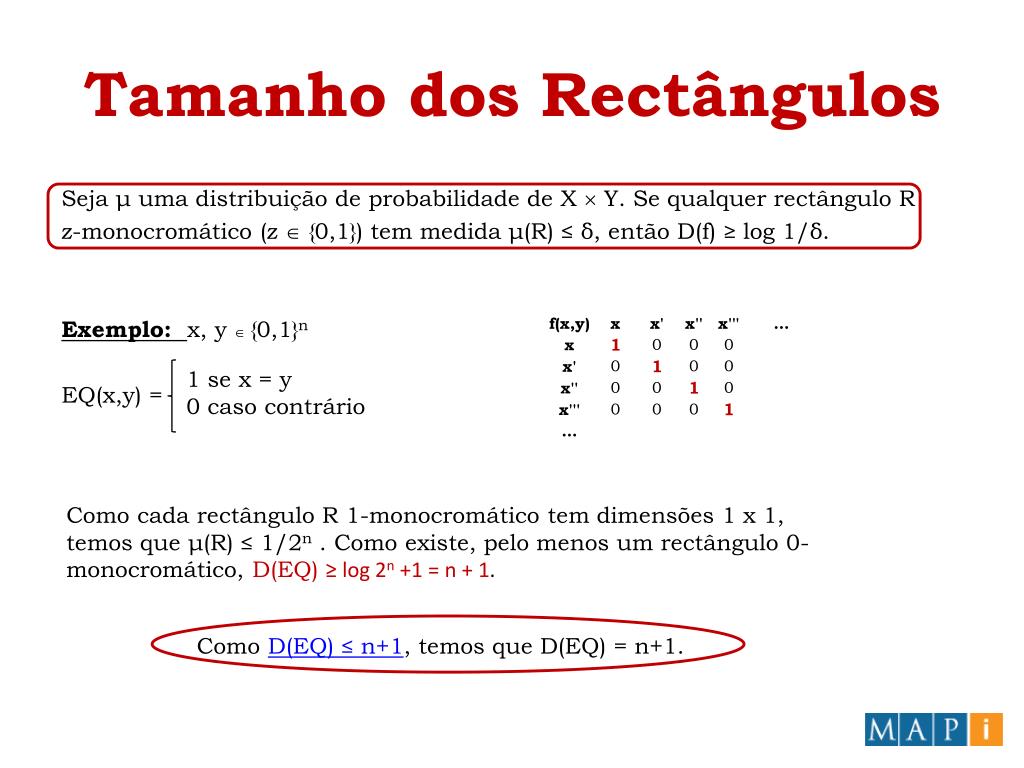 Tamanho dos Rectângulos

Seja $\mu$ uma distribuição de probabilidade de $X \times Y$. Se qualquer rectângulo R z-monocromático ($z \in \{0,1\}$) tem medida $\mu(R) \leq \delta$, então $D(f) \geq \log 1/\delta$.

Exemplo: x, y $\in \{0,1\}^n$

EQ(x,y) = 1 se x = y
0 caso contrário

| f(x,y) | x | x' | x'' | x''' | ... |
|---|---|---|---|---|---|
| x | 1 | 0 | 0 | 0 | |
| x' | 0 | 1 | 0 | 0 | |
| x'' | 0 | 0 | 1 | 0 | |
| x''' | 0 | 0 | 0 | 1 | |
| ... | | | | | |

Como cada rectângulo R 1-monocromático tem dimensões 1 x 1, temos que $\mu(R) \leq 1/2^n$ . Como existe, pelo menos um rectângulo 0-monocromático, $D(EQ) \geq \log 2^n + 1 = n + 1$.

Como $D(EQ) \leq n+1$, temos que $D(EQ) = n+1$.

MAPi